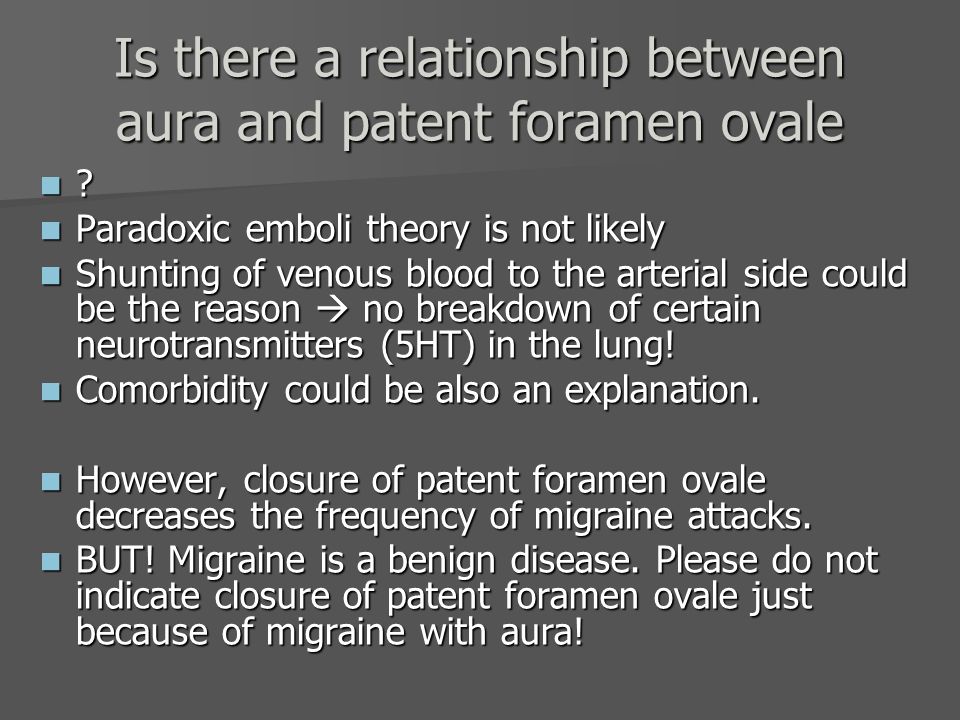 Is there a relationship between aura and patent foramen ovale

- ?
- Paradoxic emboli theory is not likely
- Shunting of venous blood to the arterial side could be the reason → no breakdown of certain neurotransmitters (5HT) in the lung!
- Comorbidity could be also an explanation.

- However, closure of patent foramen ovale decreases the frequency of migraine attacks.
- BUT! Migraine is a benign disease. Please do not indicate closure of patent foramen ovale just because of migraine with aura!